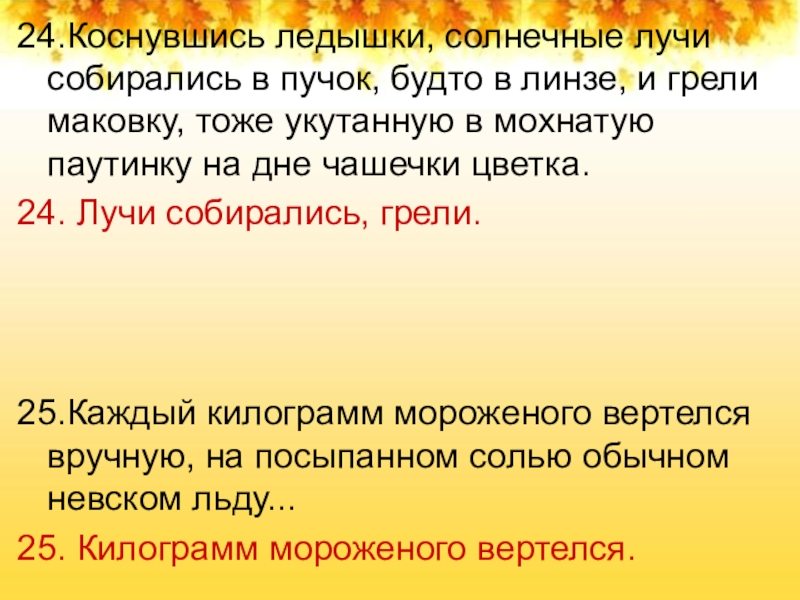 24.Коснувшись ледышки, солнечные лучи собирались в пучок, будто в линзе, и грели маковку, тоже укутанную в мохнатую паутинку на дне чашечки цветка.

24. Лучи собирались, грели.

25.Каждый килограмм мороженого вертелся вручную, на посыпанном солью обычном невском льду...

25. Килограмм мороженого вертелся.